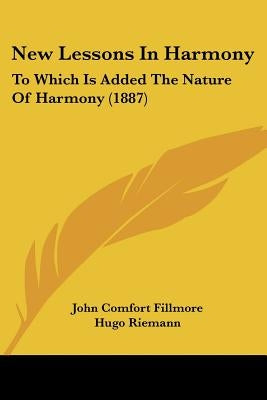 New Lessons In Harmony

To Which Is Added The Nature Of Harmony (1887)

John Comfort Fillmore
Hugo Riemann